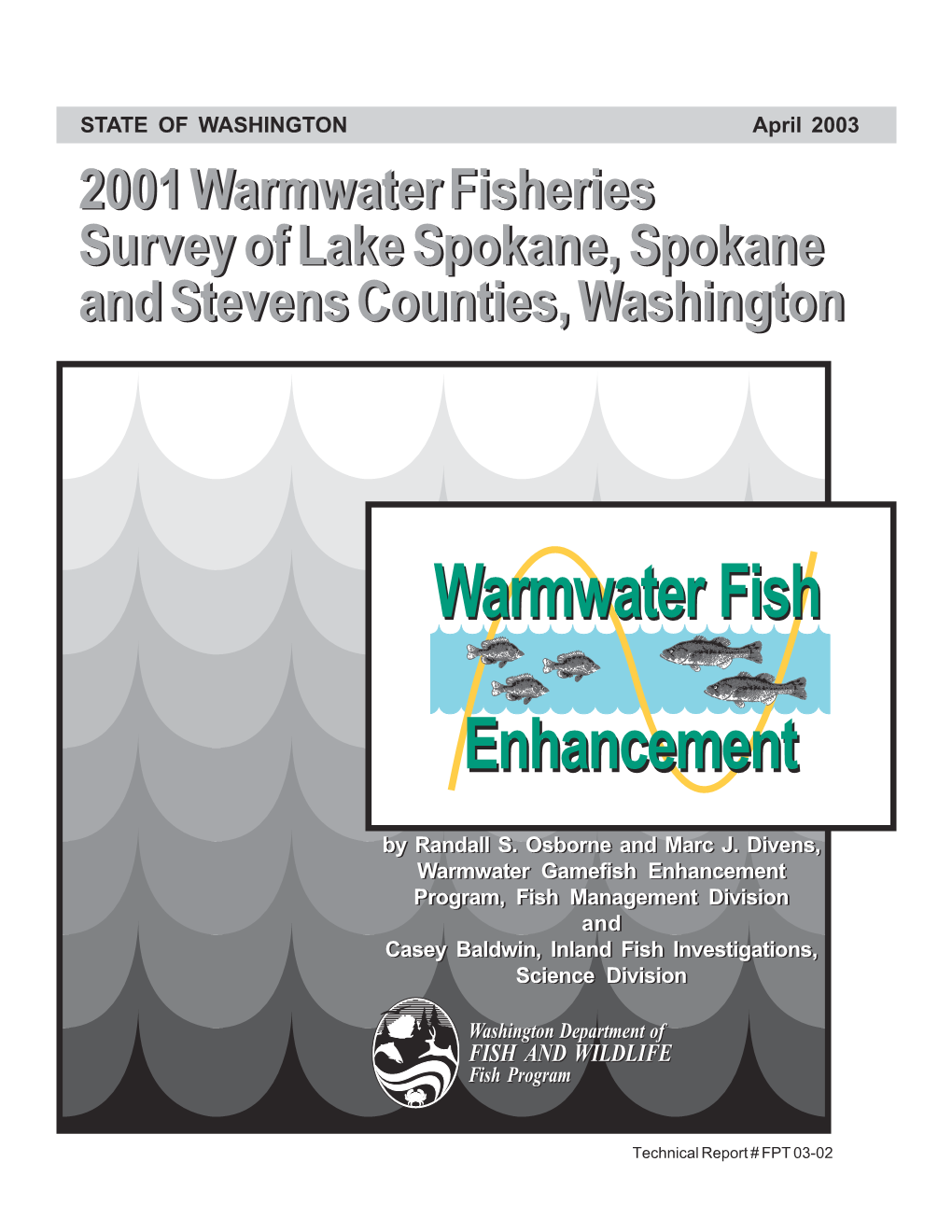 STATE OF WASHINGTON April 2003

2001 Warmwater Fisheries Survey of Lake Spokane, Spokane and Stevens Counties, Washington

Warmwater Fish Enhancement

by Randall S. Osborne and Marc J. Divens, Warmwater Gamefish Enhancement Program, Fish Management Division and Casey Baldwin, Inland Fish Investigations, Science Division

Washington Department of FISH AND WILDLIFE Fish Program

Technical Report # FPT 03-02